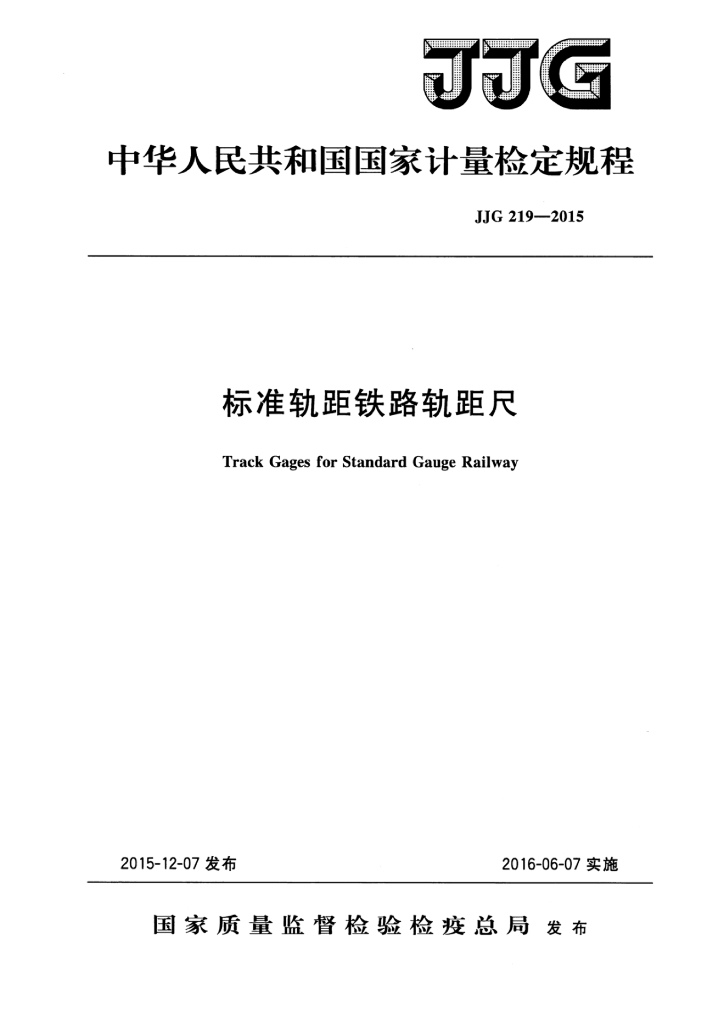 JJG

中华人民共和国国家计量检定规程

JJG 219—2015

标准轨距铁路轨距尺

Track Gages for Standard Gauge Railway

2015-12-07 发布

2016-06-07 实施

国家质量监督检验检疫总局 发布